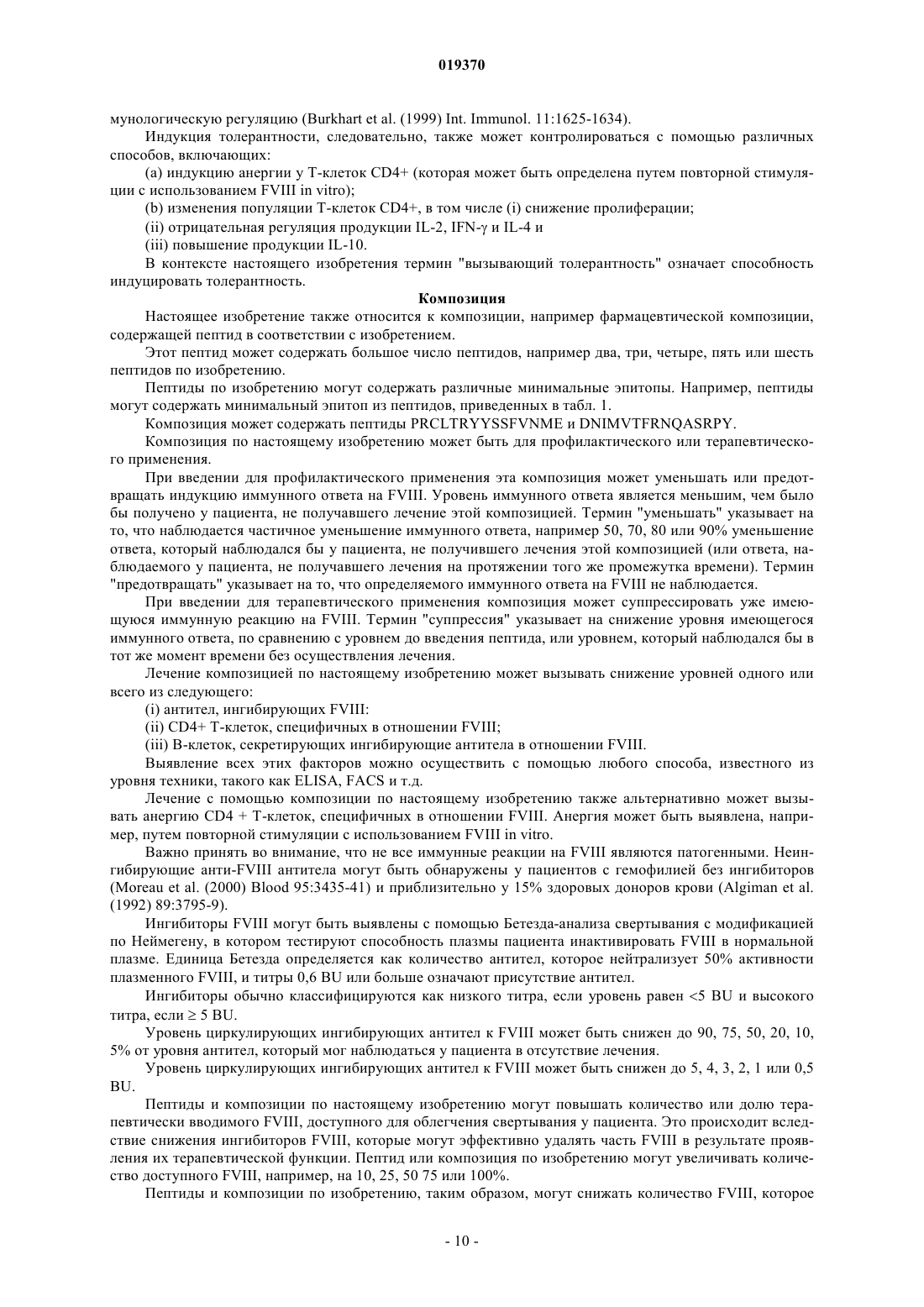 019370

мунологическую регуляцию (Burkhart et al. (1999) Int. Immunol. 11:1625-1634).

Индукция толерантности, следовательно, также может контролироваться с помощью различных способов, включающих:

(a) индукцию анергии у Т-клеток CD4+ (которая может быть определена путем повторной стимуляции с использованием FVIII in vitro);

(b) изменения популяции Т-клеток CD4+, в том числе (i) снижение пролиферации;

(ii) отрицательная регуляция продукции IL-2, IFN-γ и IL-4 и

(iii) повышение продукции IL-10.

В контексте настоящего изобретения термин "вызывающий толерантность" означает способность индуцировать толерантность.

Композиция

Настоящее изобретение также относится к композиции, например фармацевтической композиции, содержащей пептид в соответствии с изобретением.

Этот пептид может содержать большое число пептидов, например два, три, четыре, пять или шесть пептидов по изобретению.

Пептиды по изобретению могут содержать различные минимальные эпитопы. Например, пептиды могут содержать минимальный эпитоп из пептидов, приведенных в табл. 1.

Композиция может содержать пептиды PRCLTRYYSSFVNME и DNIMVTFRNQASRPY.

Композиция по настоящему изобретению может быть для профилактического или терапевтического применения.

При введении для профилактического применения эта композиция может уменьшать или предотвращать индукцию иммунного ответа на FVIII. Уровень иммунного ответа является меньшим, чем было бы получено у пациента, не получавшего лечение этой композицией. Термин "уменьшать" указывает на то, что наблюдается частичное уменьшение иммунного ответа, например 50, 70, 80 или 90% уменьшение ответа, который наблюдался бы у пациента, не получившего лечения этой композицией (или ответа, наблюдаемого у пациента, не получавшего лечения на протяжении того же промежутка времени). Термин "предотвращать" указывает на то, что определяемого иммунного ответа на FVIII не наблюдается.

При введении для терапевтического применения композиция может суппрессировать уже имеющуюся иммунную реакцию на FVIII. Термин "суппрессия" указывает на снижение уровня имеющегося иммунного ответа, по сравнению с уровнем до введения пептида, или уровнем, который наблюдался бы в тот же момент времени без осуществления лечения.

Лечение композицией по настоящему изобретению может вызывать снижение уровней одного или всего из следующего:

(i) антител, ингибирующих FVIII:

(ii) CD4+ Т-клеток, специфичных в отношении FVIII;

(iii) В-клеток, секретирующих ингибирующие антитела в отношении FVIII.

Выявление всех этих факторов можно осуществить с помощью любого способа, известного из уровня техники, такого как ELISA, FACS и т.д.

Лечение с помощью композиции по настоящему изобретению также альтернативно может вызывать анергию CD4 + Т-клеток, специфичных в отношении FVIII. Анергия может быть выявлена, например, путем повторной стимуляции с использованием FVIII in vitro.

Важно принять во внимание, что не все иммунные реакции на FVIII являются патогенными. Неингибирующие анти-FVIII антитела могут быть обнаружены у пациентов с гемофилией без ингибиторов (Moreau et al. (2000) Blood 95:3435-41) и приблизительно у 15% здоровых доноров крови (Algiman et al. (1992) 89:3795-9).

Ингибиторы FVIII могут быть выявлены с помощью Бетезда-анализа свертывания с модификацией по Неймегену, в котором тестируют способность плазмы пациента инактивировать FVIII в нормальной плазме. Единица Бетезда определяется как количество антител, которое нейтрализует 50% активности плазменного FVIII, и титры 0,6 BU или больше означают присутствие антител.

Ингибиторы обычно классифицируются как низкого титра, если уровень равен <5 BU и высокого титра, если ≥ 5 BU.

Уровень циркулирующих ингибирующих антител к FVIII может быть снижен до 90, 75, 50, 20, 10, 5% от уровня антител, который мог наблюдаться у пациента в отсутствие лечения.

Уровень циркулирующих ингибирующих антител к FVIII может быть снижен до 5, 4, 3, 2, 1 или 0,5 BU.

Пептиды и композиции по настоящему изобретению могут повышать количество или долю терапевтически вводимого FVIII, доступного для облегчения свертывания у пациента. Это происходит вследствие снижения ингибиторов FVIII, которые могут эффективно удалять часть FVIII в результате проявления их терапевтической функции. Пептид или композиция по изобретению могут увеличивать количество доступного FVIII, например, на 10, 25, 50 75 или 100%.

Пептиды и композиции по изобретению, таким образом, могут снижать количество FVIII, которое

- 10 -